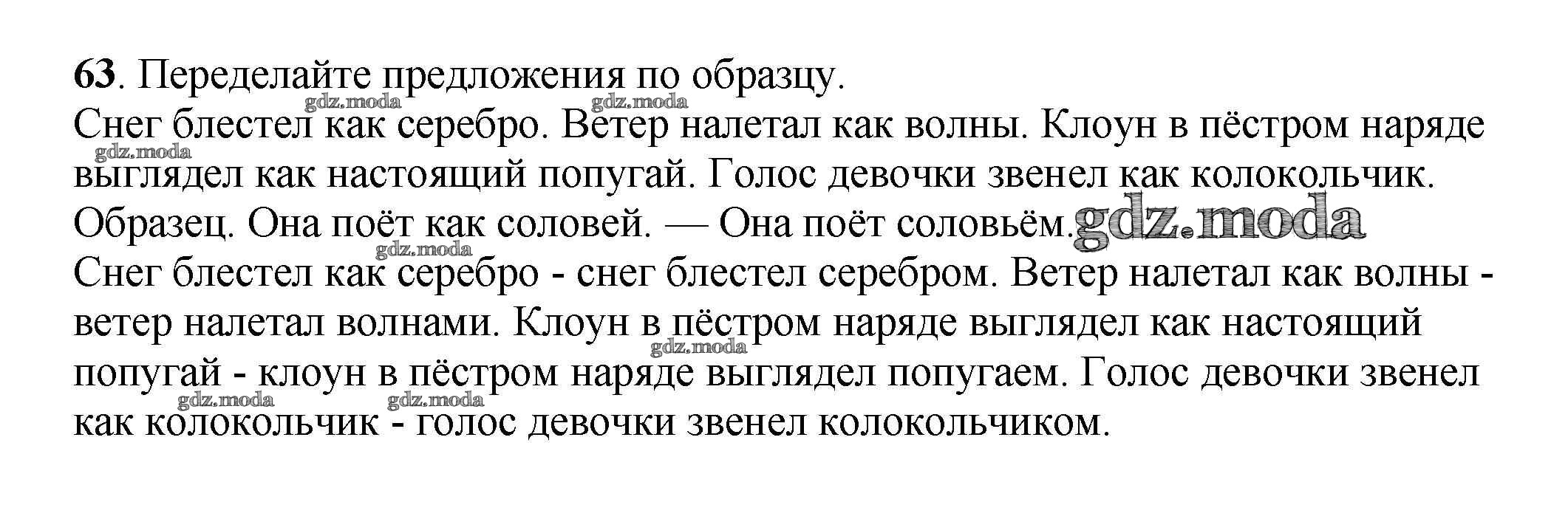 63. Переделайте предложения по образцу.

Снег блестел как серебро. Ветер налетал как волны. Клоун в пёстром наряде выглядел как настоящий попугай. Голос девочки звенел как колокольчик.

Образец. Она поёт как соловей. — Она поёт соловьём.

Снег блестел как серебро - снег блестел серебром. Ветер налетал как волны - ветер налетал волнами. Клоун в пёстром наряде выглядел как настоящий попугай - клоун в пёстром наряде выглядел попугаем. Голос девочки звенел как колокольчик - голос девочки звенел колокольчиком.

gdz.moda